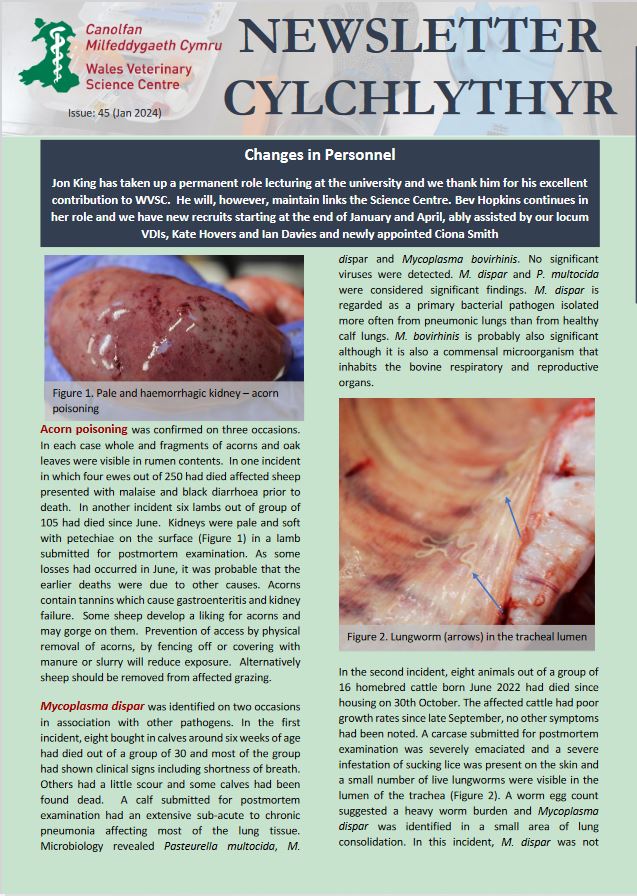 Canolfan Milfeddygaeth Cymru
Wales Veterinary Science Centre

Issue: 45 (Jan 2024)

NEWSLETTER
CYLCHLYTHYR

Changes in Personnel

Jon King has taken up a permanent role lecturing at the university and we thank him for his excellent contribution to WVSC. He will, however, maintain links the Science Centre. Bev Hopkins continues in her role and we have new recruits starting at the end of January and April, ably assisted by our locum VDIs, Kate Hovers and Ian Davies and newly appointed Ciona Smith

Figure 1. Pale and haemorrhagic kidney – acorn poisoning

Acorn poisoning was confirmed on three occasions. In each case whole and fragments of acorns and oak leaves were visible in rumen contents. In one incident in which four ewes out of 250 had died affected sheep presented with malaise and black diarrhoea prior to death. In another incident six lambs out of group of 105 had died since June. Kidneys were pale and soft with petechiae on the surface (Figure 1) in a lamb submitted for postmortem examination. As some losses had occurred in June, it was probable that the earlier deaths were due to other causes. Acorns contain tannins which cause gastroenteritis and kidney failure. Some sheep develop a liking for acorns and may gorge on them. Prevention of access by physical removal of acorns, by fencing off or covering with manure or slurry will reduce exposure. Alternatively sheep should be removed from affected grazing.

Mycoplasma dispar was identified on two occasions in association with other pathogens. In the first incident, eight bought in calves around six weeks of age had died out of a group of 30 and most of the group had shown clinical signs including shortness of breath. Others had a little scour and some calves had been found dead. A calf submitted for postmortem examination had an extensive sub-acute to chronic pneumonia affecting most of the lung tissue. Microbiology revealed Pasteurella multocida, M. dispar and Mycoplasma bovirhinis. No significant viruses were detected. M. dispar and P. multocida were considered significant findings. M. dispar is regarded as a primary bacterial pathogen isolated more often from pneumonic lungs than from healthy calf lungs. M. bovirhinis is probably also significant although it is also a commensal microorganism that inhabits the bovine respiratory and reproductive organs.

Figure 2. Lungworm (arrows) in the tracheal lumen

In the second incident, eight animals out of a group of 16 homebred cattle born June 2022 had died since housing on 30th October. The affected cattle had poor growth rates since late September, no other symptoms had been noted. A carcase submitted for postmortem examination was severely emaciated and a severe infestation of sucking lice was present on the skin and a small number of live lungworms were visible in the lumen of the trachea (Figure 2). A worm egg count suggested a heavy worm burden and Mycoplasma dispar was identified in a small area of lung consolidation. In this incident, M. dispar was not